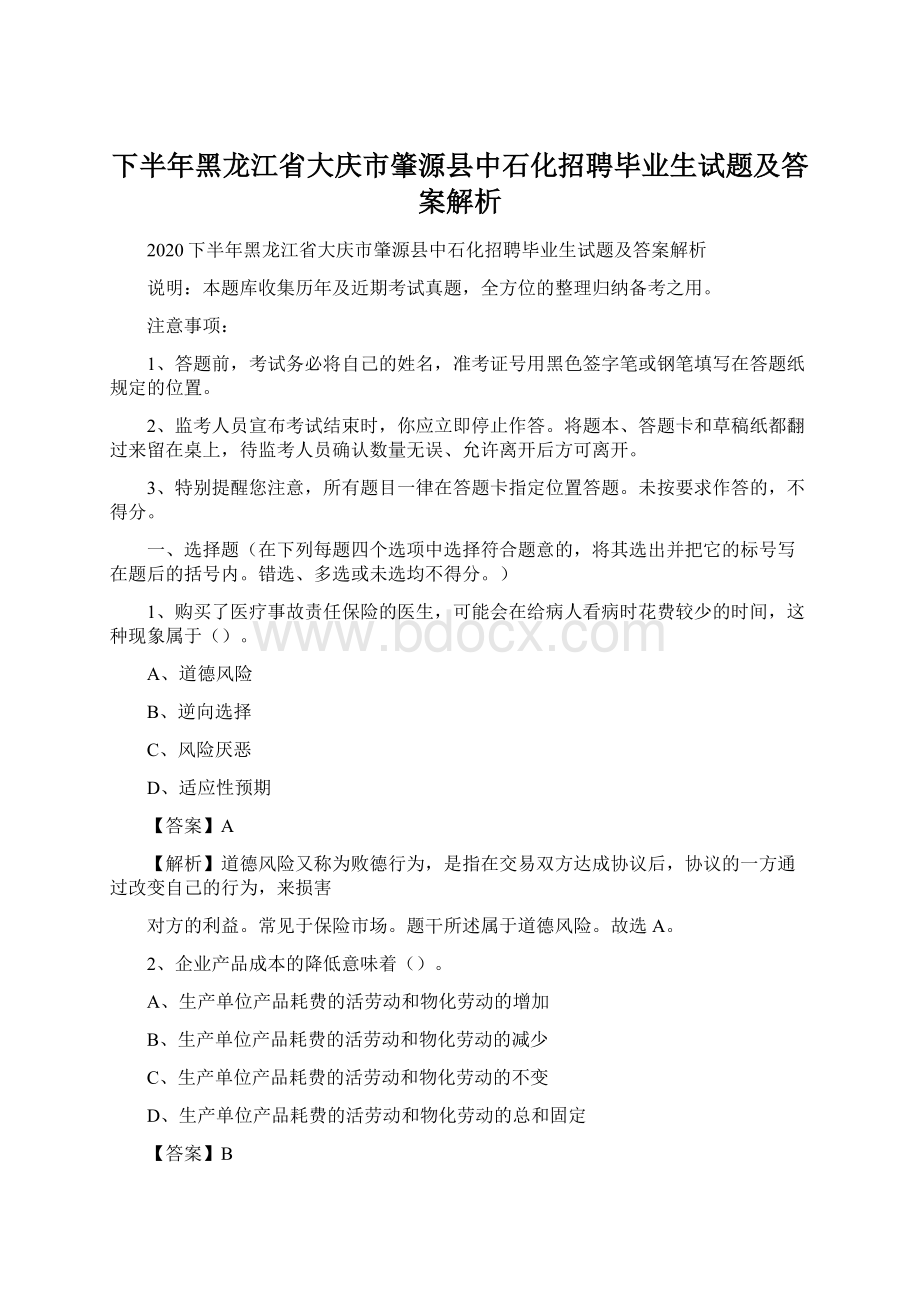 下半年黑龙江省大庆市肇源县中石化招聘毕业生试题及答案解析

2020下半年黑龙江省大庆市肇源县中石化招聘毕业生试题及答案解析

说明：本题库收集历年及近期考试真题，全方位的整理归纳备考之用。

注意事项：

1、答题前，考试务必将自己的姓名，准考证号用黑色签字笔或钢笔填写在答题纸规定的位置。

2、监考人员宣布考试结束时，你应立即停止作答。将题本、答题卡和草稿纸都翻过来留在桌上，待监考人员确认数量无误、允许离开后方可离开。

3、特别提醒您注意，所有题目一律在答题卡指定位置答题。未按要求作答的，不得分。

一、选择题（在下列每题四个选项中选择符合题意的，将其选出并把它的标号写在题后的括号内。错选、多选或未选均不得分。）

1、购买了医疗事故责任保险的医生，可能会在给病人看病时花费较少的时间，这种现象属于（）。

www.bdocx.com

A、道德风险

B、逆向选择

C、风险厌恶

D、适应性预期

【答案】A

【解析】道德风险又称为败德行为，是指在交易双方达成协议后，协议的一方通过改变自己的行为，来损害

对方的利益。常见于保险市场。题干所述属于道德风险。故选A。

2、企业产品成本的降低意味着（）。

A、生产单位产品耗费的活劳动和物化劳动的增加

B、生产单位产品耗费的活劳动和物化劳动的减少

C、生产单位产品耗费的活劳动和物化劳动的不变

D、生产单位产品耗费的活劳动和物化劳动的总和固定

【答案】B